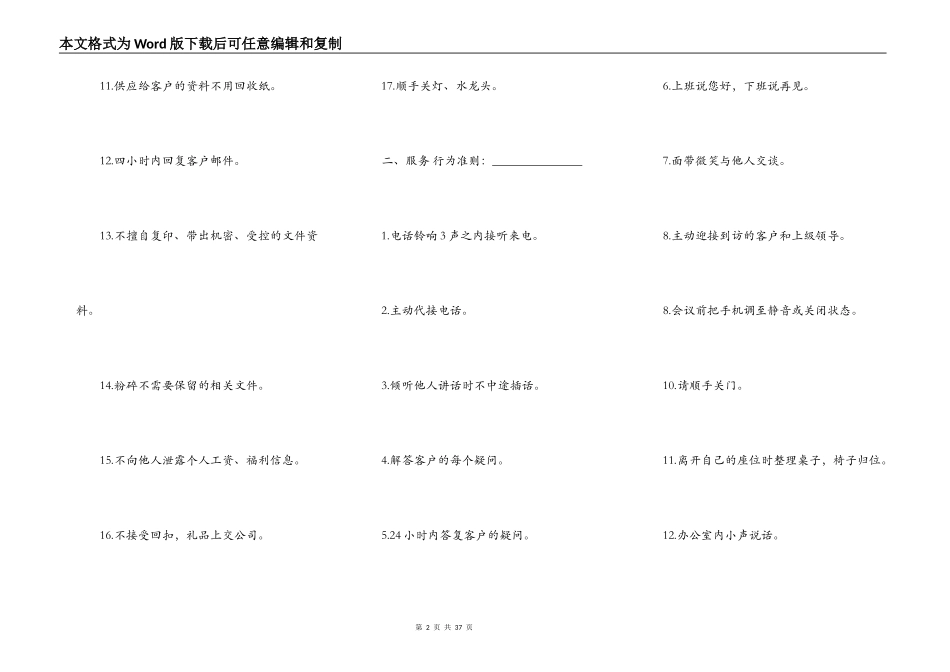 本文格式为Word版下载后可任意编辑和复制

11.供应给客户的资料不用回收纸。

12.四小时内回复客户邮件。

13.不擅自复印、带出机密、受控的文件资料。

14.粉碎不需要保留的相关文件。

15.不向他人泄露个人工资、福利信息。

16.不接受回扣，礼品上交公司。

17.顺手关灯、水龙头。

二、服务行为准则：________________

1.电话铃响3声之内接听来电。

2.主动代接电话。

3.倾听他人讲话时不中途插话。

4.解答客户的每个疑问。

5.24小时内答复客户的疑问。

6.上班说您好，下班说再见。

7.面带微笑与他人交谈。

8.主动迎接到访的客户和上级领导。

8.会议前把手机调至静音或关闭状态。

10.请顺手关门。

11.离开自己的座位时整理桌子，椅子归位。

12.办公室内小声说话。

第 2 页 共 37 页